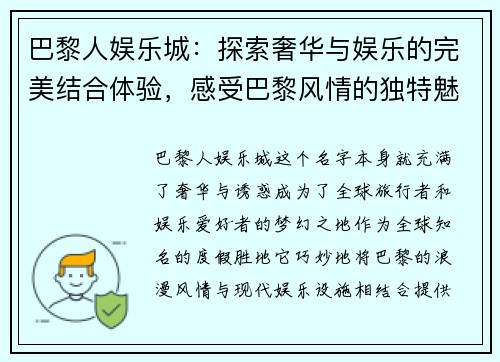 巴黎人娱乐城：探索奢华与娱乐的完美结合体验，感受巴黎风情的独特魅

巴黎人娱乐城这个名字本身就充满了奢华与诱惑成为了全球旅行者和娱乐爱好者的梦幻之地作为全球知名的度假胜地它巧妙地将巴黎的浪漫风情与现代娱乐设施相结合提供